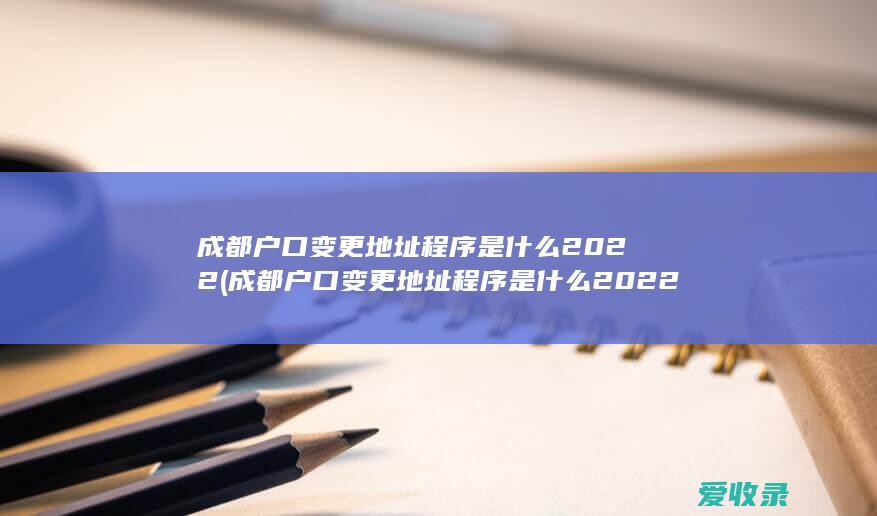 成都户口变更地址程序是什么2022(成都户口变更地址程序是什么2022

爱收录